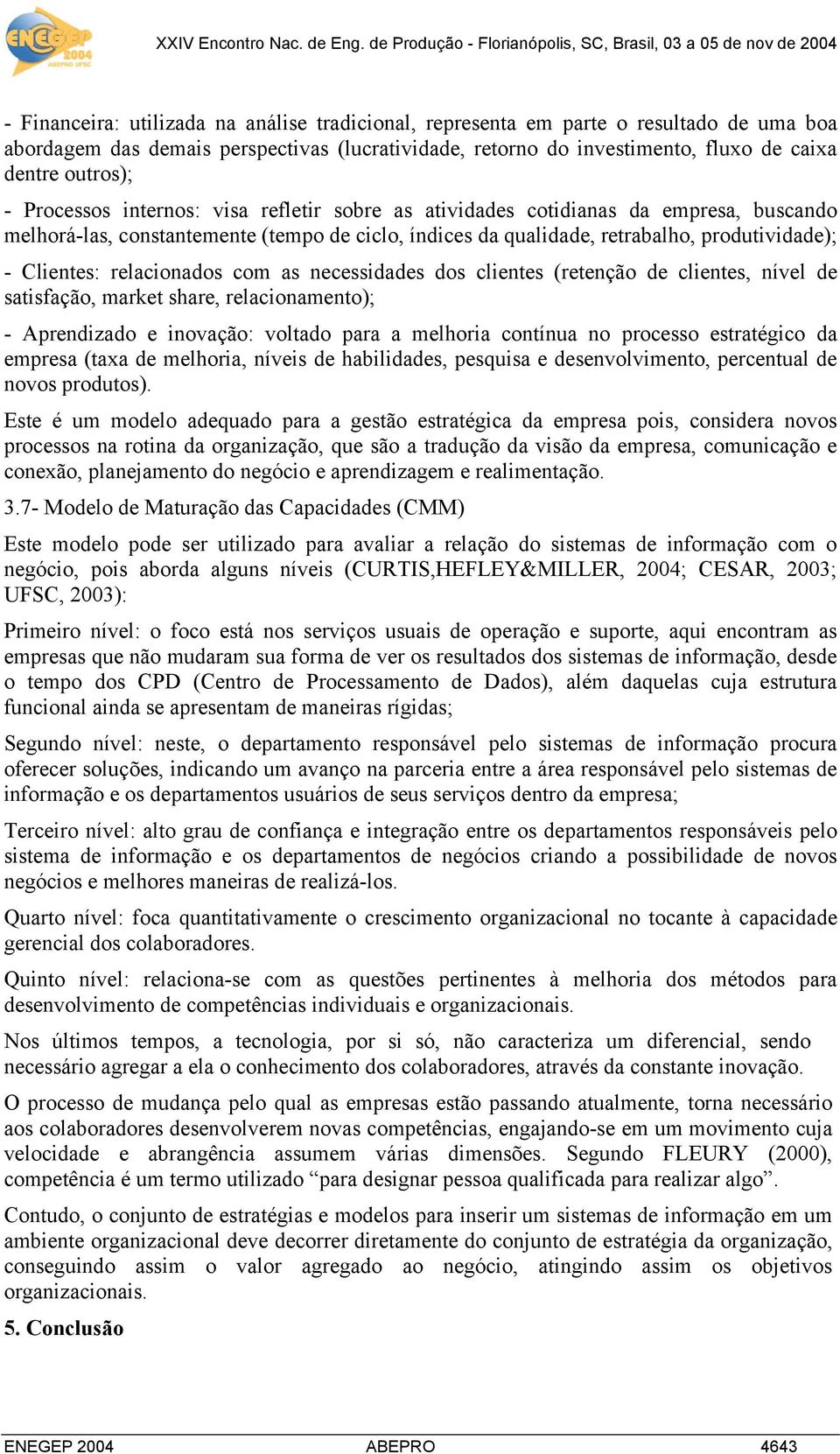 ENEGEP 2004 ABEPRO UFSC

XXIV Encontro Nac. de Eng. de Produção - Florianópolis, SC, Brasil, 03 a 05 de nov de 2004

- Financeira: utilizada na análise tradicional, representa em parte o resultado de uma boa abordagem das demais perspectivas (lucratividade, retorno do investimento, fluxo de caixa dentre outros);

- Processos internos: visa refletir sobre as atividades cotidianas da empresa, buscando melhorá-las, constantemente (tempo de ciclo, índices da qualidade, retrabalho, produtividade);

- Clientes: relacionados com as necessidades dos clientes (retenção de clientes, nível de satisfação, market share, relacionamento);

- Aprendizado e inovação: voltado para a melhoria contínua no processo estratégico da empresa (taxa de melhoria, níveis de habilidades, pesquisa e desenvolvimento, percentual de novos produtos).

Este é um modelo adequado para a gestão estratégica da empresa pois, considera novos processos na rotina da organização, que são a tradução da visão da empresa, comunicação e conexão, planejamento do negócio e aprendizagem e realimentação.

3.7- Modelo de Maturação das Capacidades (CMM)

Este modelo pode ser utilizado para avaliar a relação do sistemas de informação com o negócio, pois aborda alguns níveis (CURTIS,HEFLEY&MILLER, 2004; CESAR, 2003; UFSC, 2003):

Primeiro nível: o foco está nos serviços usuais de operação e suporte, aqui encontram as empresas que não mudaram sua forma de ver os resultados dos sistemas de informação, desde o tempo dos CPD (Centro de Processamento de Dados), além daquelas cuja estrutura funcional ainda se apresentam de maneiras rígidas;

Segundo nível: neste, o departamento responsável pelo sistemas de informação procura oferecer soluções, indicando um avanço na parceria entre a área responsável pelo sistemas de informação e os departamentos usuários de seus serviços dentro da empresa;

Terceiro nível: alto grau de confiança e integração entre os departamentos responsáveis pelo sistema de informação e os departamentos de negócios criando a possibilidade de novos negócios e melhores maneiras de realizá-los.

Quarto nível: foca quantitativamente o crescimento organizacional no tocante à capacidade gerencial dos colaboradores.

Quinto nível: relaciona-se com as questões pertinentes à melhoria dos métodos para desenvolvimento de competências individuais e organizacionais.

Nos últimos tempos, a tecnologia, por si só, não caracteriza um diferencial, sendo necessário agregar a ela o conhecimento dos colaboradores, através da constante inovação.

O processo de mudança pelo qual as empresas estão passando atualmente, torna necessário aos colaboradores desenvolverem novas competências, engajando-se em um movimento cuja velocidade e abrangência assumem várias dimensões. Segundo FLEURY (2000), competência é um termo utilizado “para designar pessoa qualificada para realizar algo”.

Contudo, o conjunto de estratégias e modelos para inserir um sistemas de informação em um ambiente organizacional deve decorrer diretamente do conjunto de estratégia da organização, conseguindo assim o valor agregado ao negócio, atingindo assim os objetivos organizacionais.

5. Conclusão

ENEGEP 2004 ABEPRO 4643